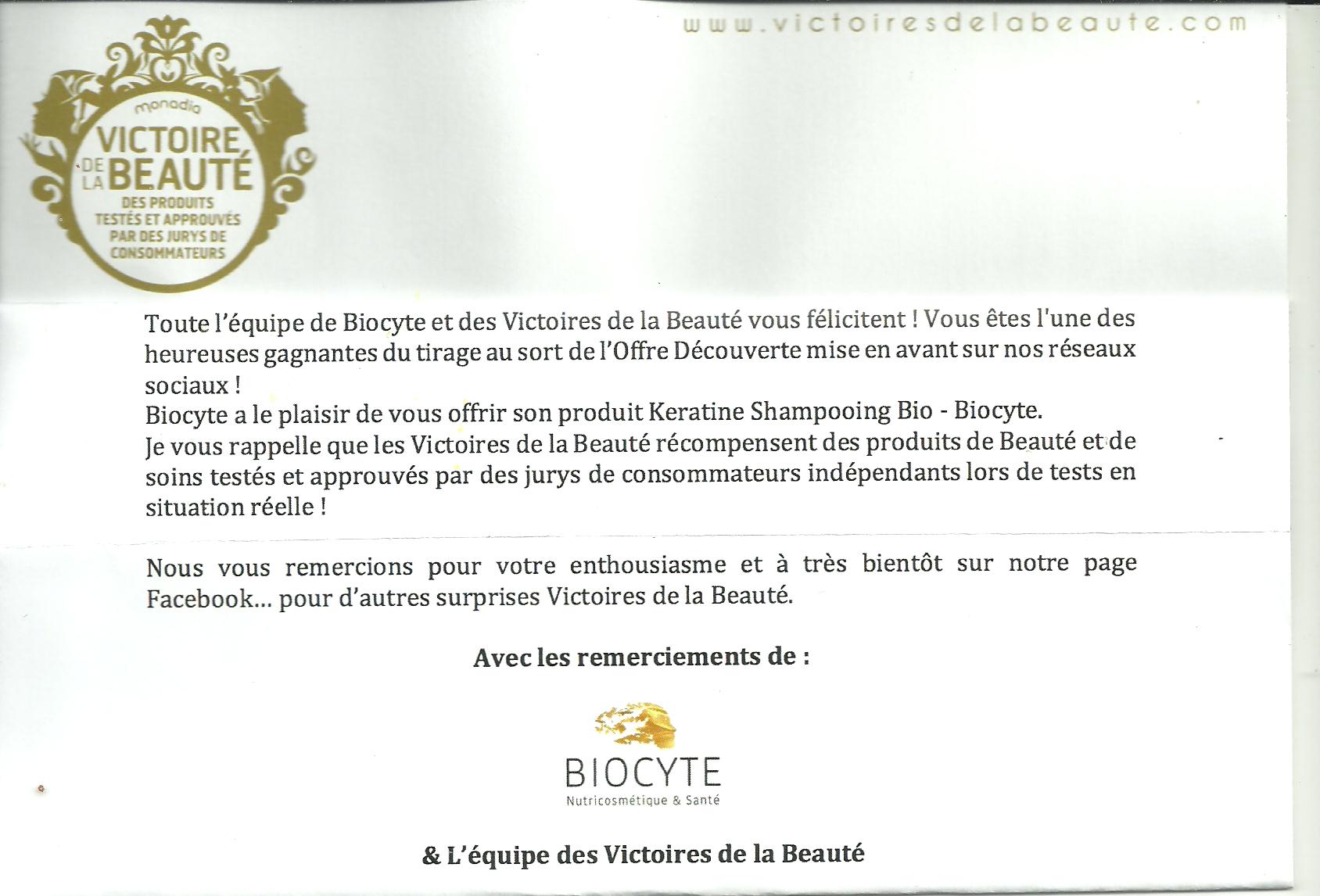 www.victoiresdelabeaute.com

monadia
VICTOIRE DE LA BEAUTÉ
DES PRODUITS TESTÉS ET APPROUVÉS PAR DES JURYS DE CONSOMMATEURS

Toute l'équipe de Biocyte et des Victoires de la Beauté vous félicitent ! Vous êtes l'une des heureuses gagnantes du tirage au sort de l'Offre Découverte mise en avant sur nos réseaux sociaux !
Biocyte a le plaisir de vous offrir son produit Keratine Shampooing Bio - Biocyte.
Je vous rappelle que les Victoires de la Beauté récompensent des produits de Beauté et de soins testés et approuvés par des jurys de consommateurs indépendants lors de tests en situation réelle !

Nous vous remercions pour votre enthousiasme et à très bientôt sur notre page Facebook… pour d'autres surprises Victoires de la Beauté.

Avec les remerciements de :

BIOCYTE
Nutricosmétique & Santé

& L'équipe des Victoires de la Beauté